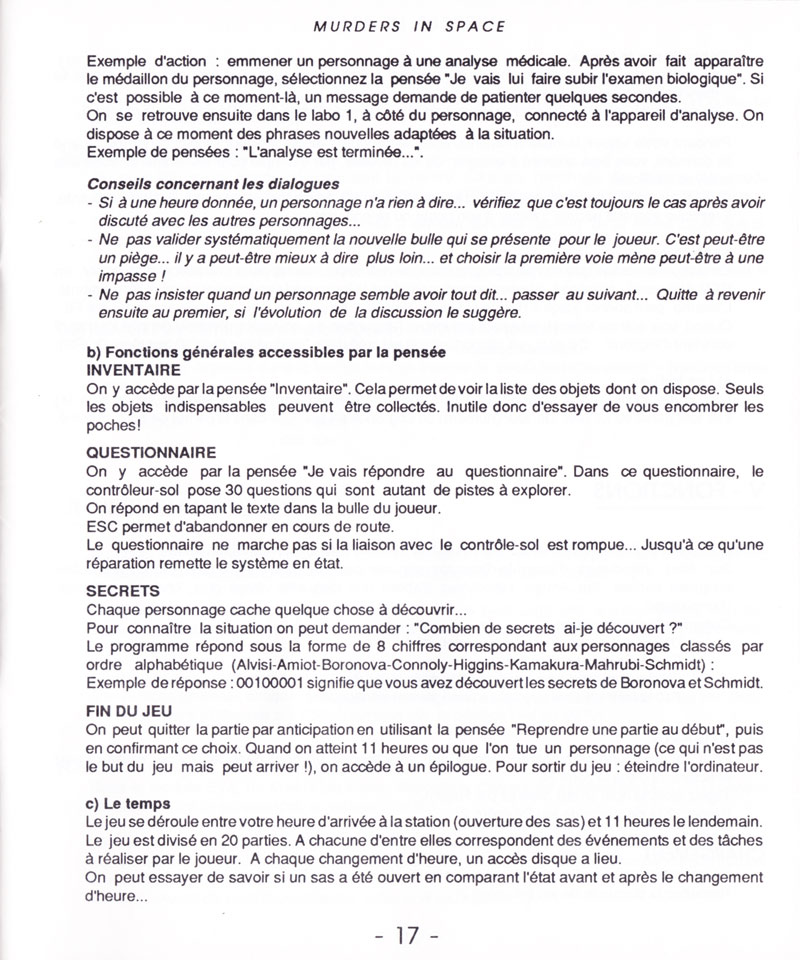 MURDERS IN SPACE

Exemple d'action : emmener un personnage à une analyse médicale. Après avoir fait apparaître le médaillon du personnage, sélectionnez la pensée "Je vais lui faire subir l'examen biologique". Si c'est possible à ce moment-là, un message demande de patienter quelques secondes.
On se retrouve ensuite dans le labo 1, à côté du personnage, connecté à l'appareil d'analyse. On dispose à ce moment des phrases nouvelles adaptées à la situation.
Exemple de pensées : "L'analyse est terminée...".

Conseils concernant les dialogues
- Si à une heure donnée, un personnage n'a rien à dire... vérifiez que c'est toujours le cas après avoir discuté avec les autres personnages...
- Ne pas valider systématiquement la nouvelle bulle qui se présente pour le joueur. C'est peut-être un piège... il y a peut-être mieux à dire plus loin... et choisir la première voie mène peut-être à une impasse !
- Ne pas insister quand un personnage semble avoir tout dit... passer au suivant... Quitte à revenir ensuite au premier, si l'évolution de la discussion le suggère.

b) Fonctions générales accessibles par la pensée
INVENTAIRE
On y accède par la pensée "Inventaire". Cela permet de voir la liste des objets dont on dispose. Seuls les objets indispensables peuvent être collectés. Inutile donc d'essayer de vous encombrer les poches!

QUESTIONNAIRE
On y accède par la pensée "Je vais répondre au questionnaire". Dans ce questionnaire, le contrôleur-sol pose 30 questions qui sont autant de pistes à explorer.
On répond en tapant le texte dans la bulle du joueur.
ESC permet d'abandonner en cours de route.
Le questionnaire ne marche pas si la liaison avec le contrôle-sol est rompue... Jusqu'à ce qu'une réparation remette le système en état.

SECRETS
Chaque personnage cache quelque chose à découvrir...
Pour connaître la situation on peut demander : "Combien de secrets ai-je découvert ?"
Le programme répond sous la forme de 8 chiffres correspondant aux personnages classés par ordre alphabétique (Alvisi-Amiot-Boronova-Connoly-Higgins-Kamakura-Mahrubi-Schmidt) :
Exemple de réponse : 00100001 signifie que vous avez découvert les secrets de Boronova et Schmidt.

FIN DU JEU
On peut quitter la partie par anticipation en utilisant la pensée "Reprendre une partie au début", puis en confirmant ce choix. Quand on atteint 11 heures ou que l'on tue un personnage (ce qui n'est pas le but du jeu mais peut arriver !), on accède à un épilogue. Pour sortir du jeu : éteindre l'ordinateur.

c) Le temps
Le jeu se déroule entre votre heure d'arrivée à la station (ouverture des sas) et 11 heures le lendemain.
Le jeu est divisé en 20 parties. A chacune d'entre elles correspondent des événements et des tâches à réaliser par le joueur. A chaque changement d'heure, un accès disque a lieu.
On peut essayer de savoir si un sas a été ouvert en comparant l'état avant et après le changement d'heure...

- 17 -